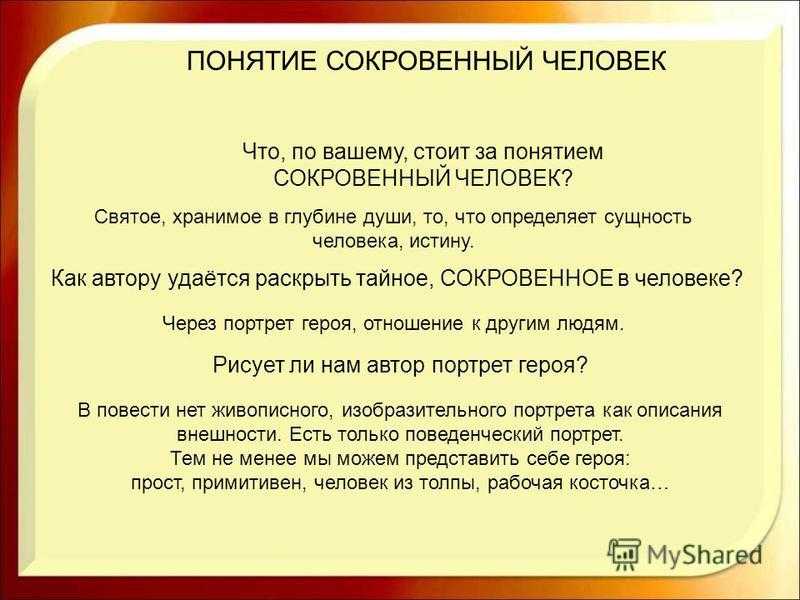 ПОНЯТИЕ СОКРОВЕННЫЙ ЧЕЛОВЕК

Что, по вашему, стоит за понятием СОКРОВЕННЫЙ ЧЕЛОВЕК?

Святое, хранимое в глубине души, то, что определяет сущность человека, истину.

Как автору удаётся раскрыть тайное, СОКРОВЕННОЕ в человеке?

Через портрет героя, отношение к другим людям.

Рисует ли нам автор портрет героя?

В повести нет живописного, изобразительного портрета как описания внешности. Есть только поведенческий портрет.
Тем не менее мы можем представить себе героя:
прост, примитивен, человек из толпы, рабочая косточка…

MyShared